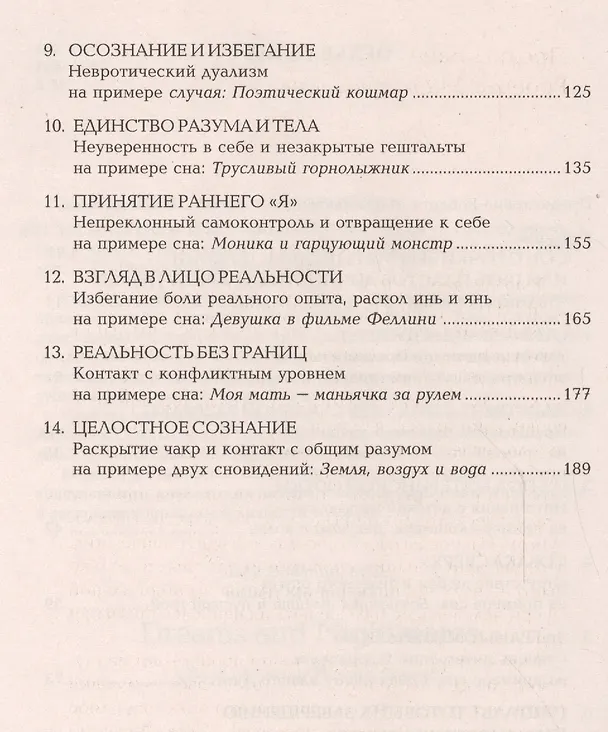 9. ОСОЗНАНИЕ И ИЗБЕГАНИЕ
Невротический дуализм
на примере случая: Поэтический кошмар 125

10. ЕДИНСТВО РАЗУМА И ТЕЛА
Неуверенность в себе и незакрытые гештальты
на примере сна: Трусливый горнолыжник 135

11. ПРИНЯТИЕ РАННЕГО «Я»
Непреклонный самоконтроль и отвращение к себе
на примере сна: Моника и гарцующий монстр 155

12. ВЗГЛЯД В ЛИЦО РЕАЛЬНОСТИ
Избегание боли реального опыта, раскол инь и янь
на примере сна: Девушка в фильме Феллини 165

13. РЕАЛЬНОСТЬ БЕЗ ГРАНИЦ
Контакт с конфликтным уровнем
на примере сна: Моя мать — маньячка за рулем 177

14. ЦЕЛОСТНОЕ СОЗНАНИЕ
Раскрытие чакр и контакт с общим разумом
на примере двух сновидений: Земля, воздух и вода 189